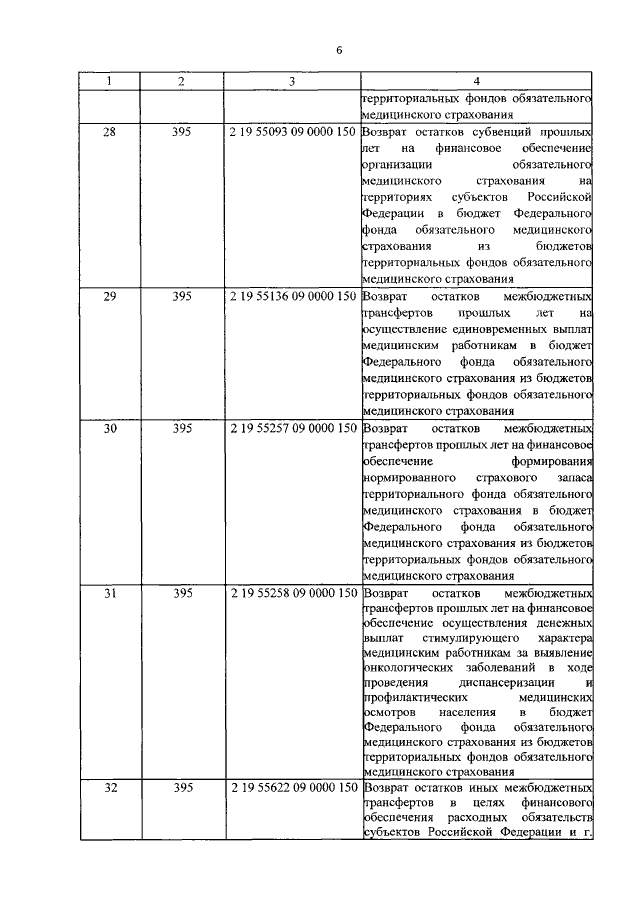 6

| 1 | 2 | 3 | 4 |
|---|---|---|---|
| | | | территориальных фондов обязательного медицинского страхования |
| 28 | 395 | 2 19 55093 09 0000 150 | Возврат остатков субвенций прошлых лет на финансовое обеспечение организации обязательного медицинского страхования на территориях субъектов Российской Федерации в бюджет Федерального фонда обязательного медицинского страхования из бюджетов территориальных фондов обязательного медицинского страхования |
| 29 | 395 | 2 19 55136 09 0000 150 | Возврат остатков межбюджетных трансфертов прошлых лет на осуществление единовременных выплат медицинским работникам в бюджет Федерального фонда обязательного медицинского страхования из бюджетов территориальных фондов обязательного медицинского страхования |
| 30 | 395 | 2 19 55257 09 0000 150 | Возврат остатков межбюджетных трансфертов прошлых лет на финансовое обеспечение формирования нормированного страхового запаса территориального фонда обязательного медицинского страхования в бюджет Федерального фонда обязательного медицинского страхования из бюджетов территориальных фондов обязательного медицинского страхования |
| 31 | 395 | 2 19 55258 09 0000 150 | Возврат остатков межбюджетных трансфертов прошлых лет на финансовое обеспечение осуществления денежных выплат стимулирующего характера медицинским работникам за выявление онкологических заболеваний в ходе проведения диспансеризации и профилактических медицинских осмотров населения в бюджет Федерального фонда обязательного медицинского страхования из бюджетов территориальных фондов обязательного медицинского страхования |
| 32 | 395 | 2 19 55622 09 0000 150 | Возврат остатков иных межбюджетных трансфертов в целях финансового обеспечения расходных обязательств субъектов Российской Федерации и г. |